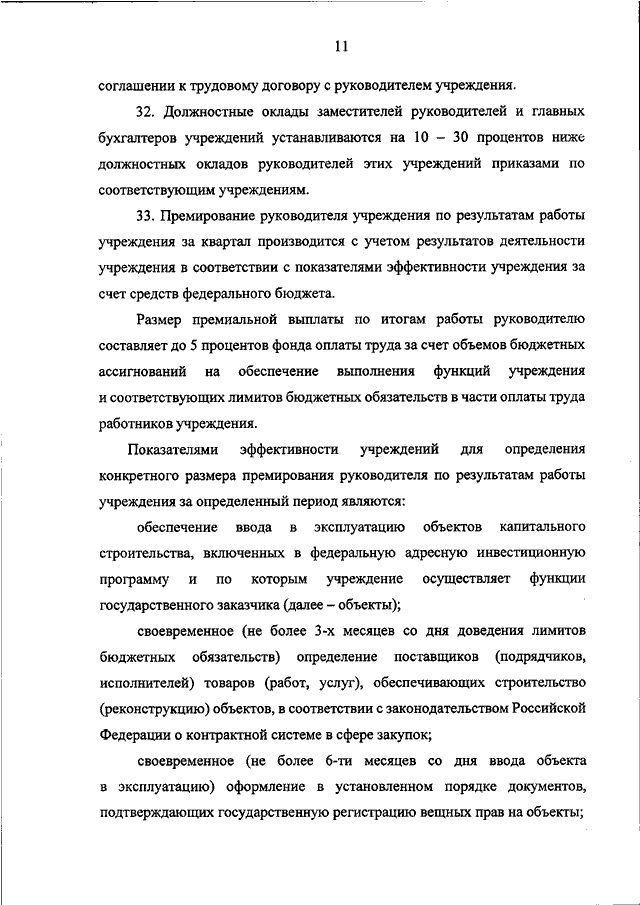 11

соглашении к трудовому договору с руководителем учреждения.

32. Должностные оклады заместителей руководителей и главных бухгалтеров учреждений устанавливаются на 10 – 30 процентов ниже должностных окладов руководителей этих учреждений приказами по соответствующим учреждениям.

33. Премирование руководителя учреждения по результатам работы учреждения за квартал производится с учетом результатов деятельности учреждения в соответствии с показателями эффективности учреждения за счет средств федерального бюджета.

Размер премиальной выплаты по итогам работы руководителю составляет до 5 процентов фонда оплаты труда за счет объемов бюджетных ассигнований на обеспечение выполнения функций учреждения и соответствующих лимитов бюджетных обязательств в части оплаты труда работников учреждения.

Показателями эффективности учреждений для определения конкретного размера премирования руководителя по результатам работы учреждения за определенный период являются:

обеспечение ввода в эксплуатацию объектов капитального строительства, включенных в федеральную адресную инвестиционную программу и по которым учреждение осуществляет функции государственного заказчика (далее – объекты);

своевременное (не более 3-х месяцев со дня доведения лимитов бюджетных обязательств) определение поставщиков (подрядчиков, исполнителей) товаров (работ, услуг), обеспечивающих строительство (реконструкцию) объектов, в соответствии с законодательством Российской Федерации о контрактной системе в сфере закупок;

своевременное (не более 6-ти месяцев со дня ввода объекта в эксплуатацию) оформление в установленном порядке документов, подтверждающих государственную регистрацию вещных прав на объекты;